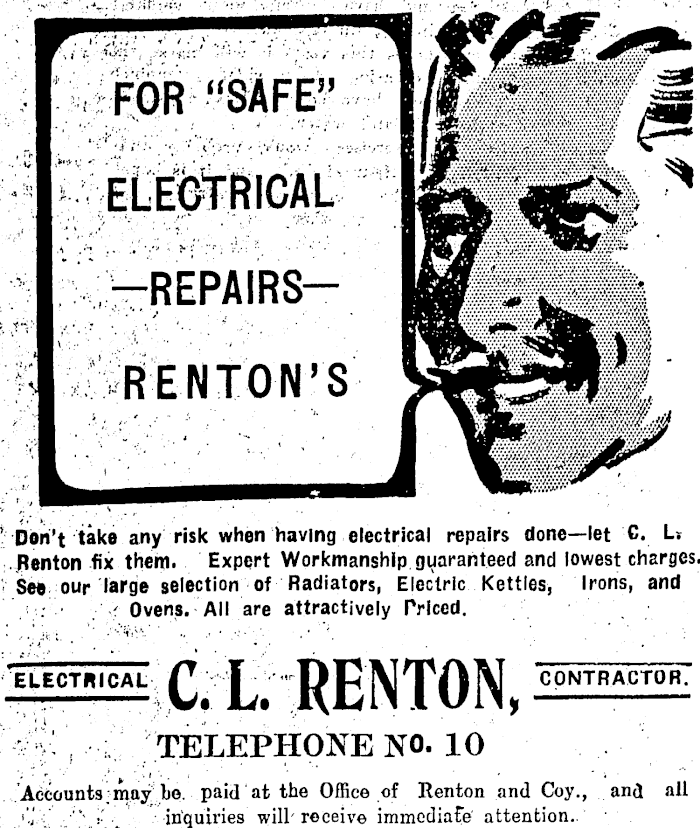 FOR "SAFE"
ELECTRICAL
—REPAIRS—
RENTON'S

Don't take any risk when having electrical repairs done—let C. L. Renton fix them. Expert Workmanship guaranteed and lowest charges. See our large selection of Radiators, Electric Kettles, Irons, and Ovens. All are attractively Priced.

ELECTRICAL C. L. RENTON, CONTRACTOR.

TELEPHONE No. 10

Accounts may be paid at the Office of Renton and Coy., and all inquiries will receive immediate attention.